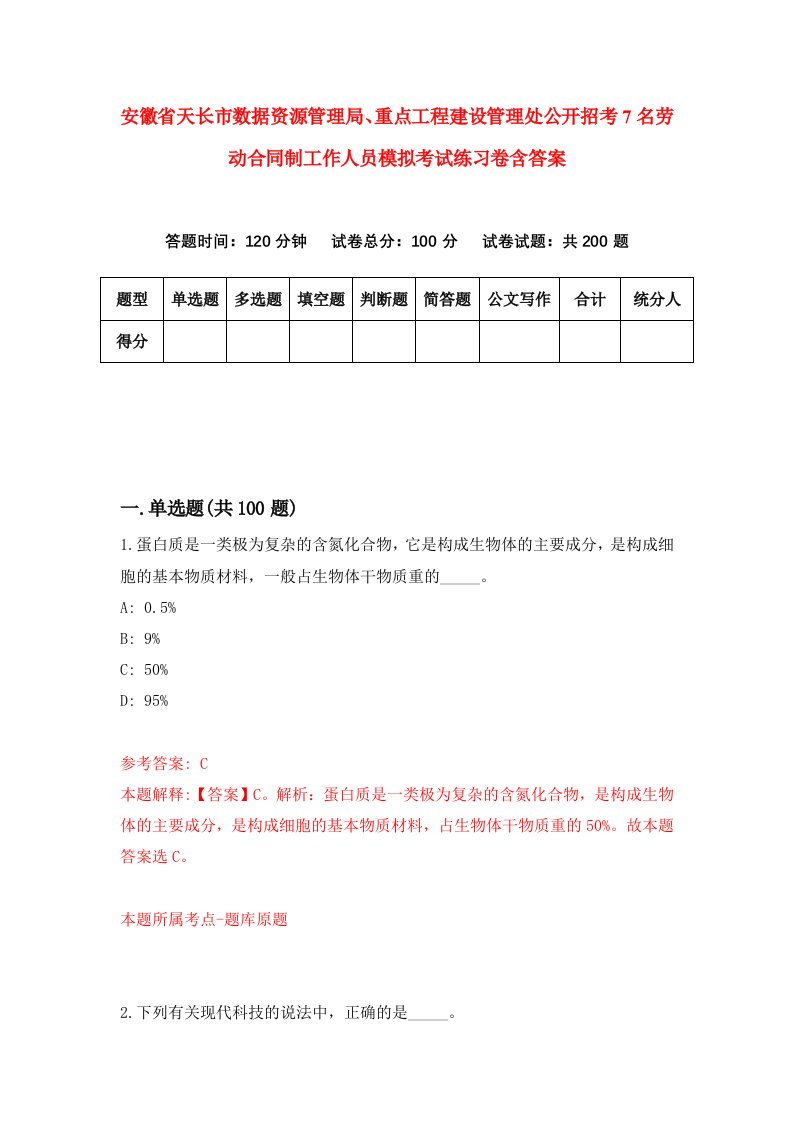 安徽省天长市数据资源管理局、重点工程建设管理处公开招考7名劳动合同制工作人员模拟考试练习卷含答案

答题时间：120分钟　试卷总分：100分　试卷试题：共200题

| 题型 | 单选题 | 多选题 | 填空题 | 判断题 | 简答题 | 公文写作 | 合计 | 统分人 |
|---|---|---|---|---|---|---|---|---|
| 得分 | | | | | | | | |

一.单选题(共100题)

1.蛋白质是一类极为复杂的含氮化合物，它是构成生物体的主要成分，是构成细胞的基本物质材料，一般占生物体干物质重的_____。

A: 0.5%

B: 9%

C: 50%

D: 95%

参考答案: C

本题解释:【答案】C。解析：蛋白质是一类极为复杂的含氮化合物，是构成生物体的主要成分，是构成细胞的基本物质材料，占生物体干物质重的50%。故本题答案选C。

本题所属考点-题库原题

2.下列有关现代科技的说法中，正确的是_____。